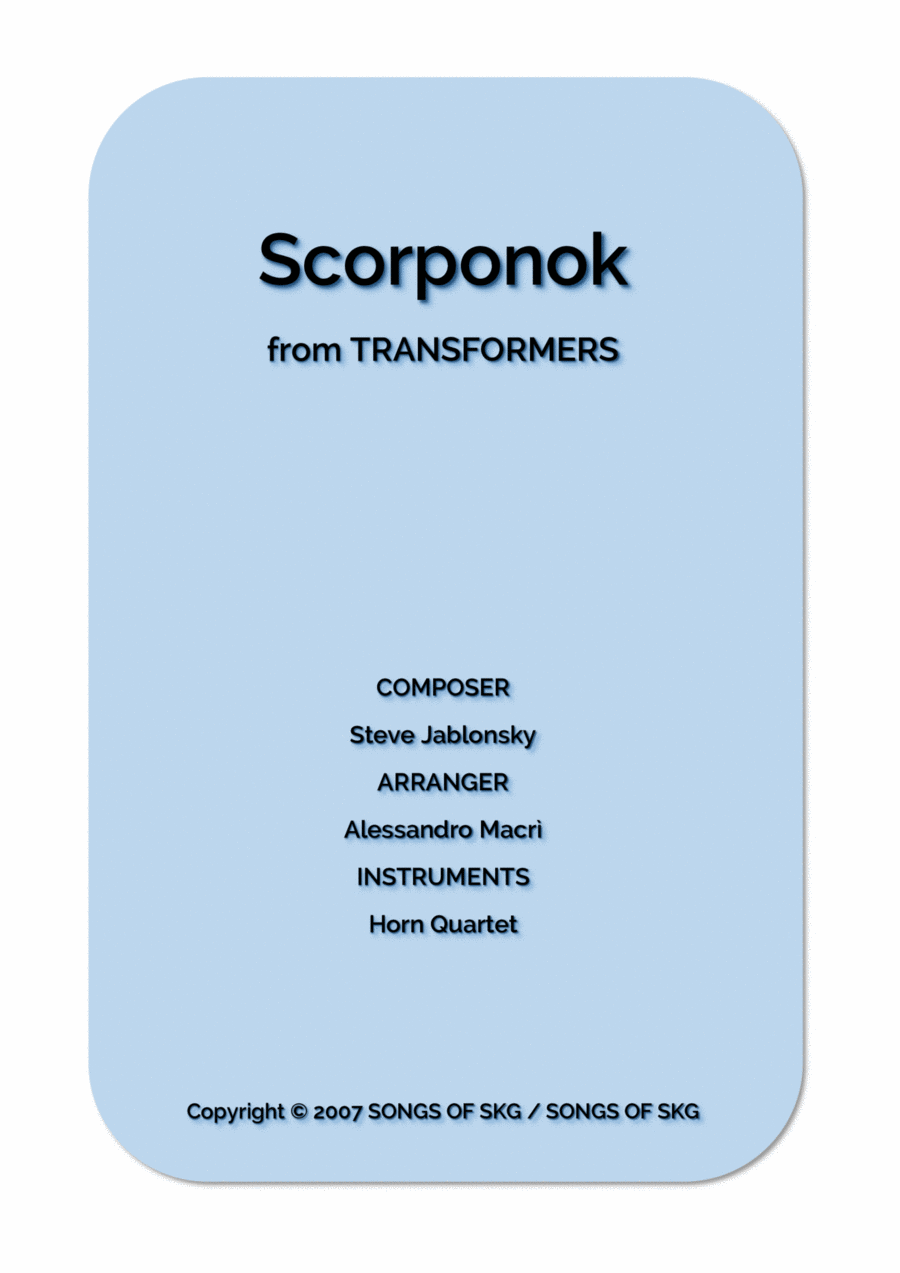 Scorponok

from TRANSFORMERS

COMPOSER

Steve Jablonsky

ARRANGER

Alessandro Macrì

INSTRUMENTS

Horn Quartet

Copyright © 2007 SONGS OF SKG / SONGS OF SKG